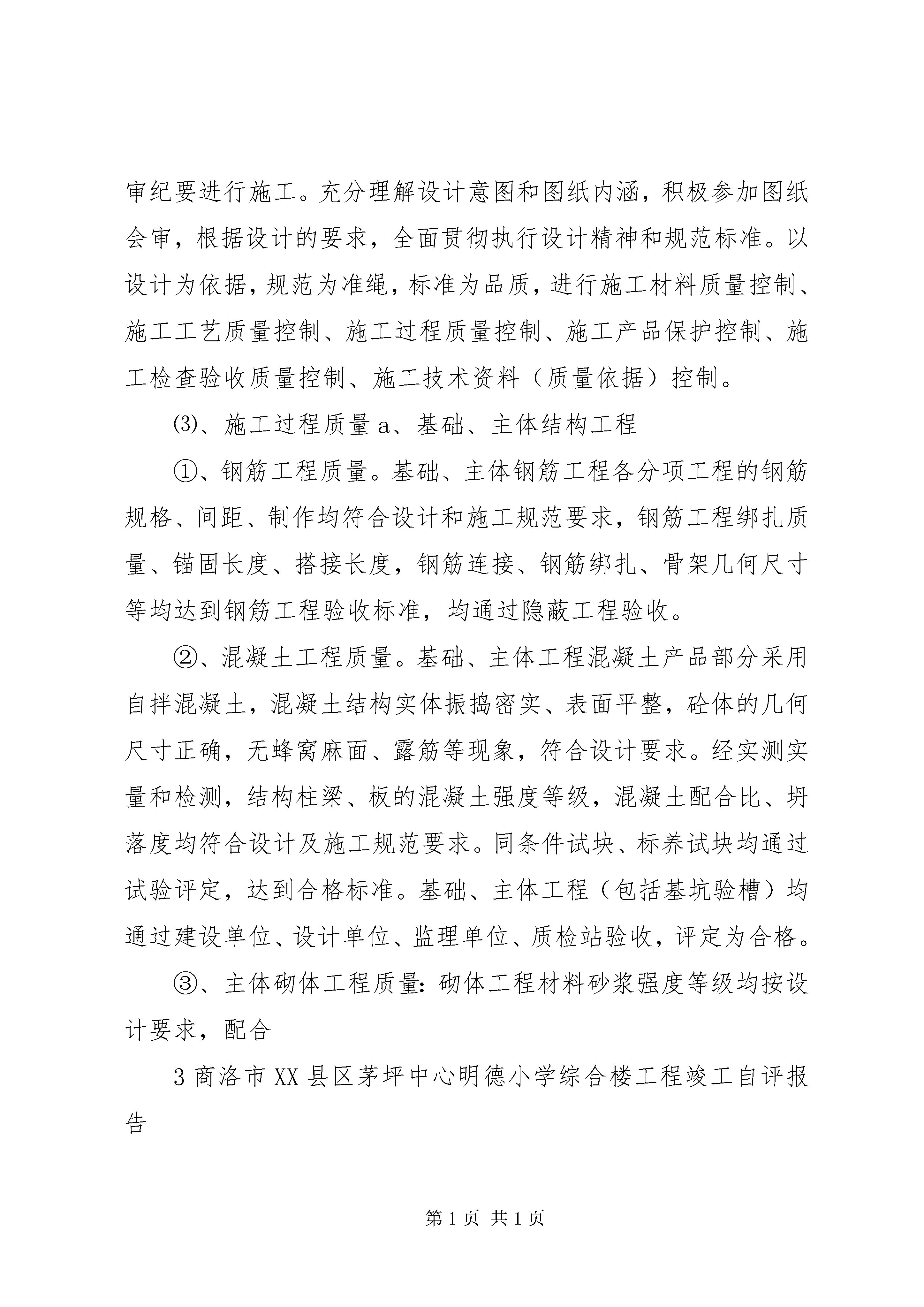 审纪要进行施工。充分理解设计意图和图纸内涵，积极参加图纸会审，根据设计的要求，全面贯彻执行设计精神和规范标准。以设计为依据，规范为准绳，标准为品质，进行施工材料质量控制、施工工艺质量控制、施工过程质量控制、施工产品保护控制、施工检查验收质量控制、施工技术资料（质量依据）控制。

⑶、施工过程质量 a、基础、主体结构工程

①、钢筋工程质量。基础、主体钢筋工程各分项工程的钢筋规格、间距、制作均符合设计和施工规范要求，钢筋工程绑扎质量、锚固长度、搭接长度，钢筋连接、钢筋绑扎、骨架几何尺寸等均达到钢筋工程验收标准，均通过隐蔽工程验收。

②、混凝土工程质量。基础、主体工程混凝土产品部分采用自拌混凝土，混凝土结构实体振捣密实、表面平整，砼体的几何尺寸正确，无蜂窝麻面、露筋等现象，符合设计要求。经实测实量和检测，结构柱梁、板的混凝土强度等级，混凝土配合比、坍落度均符合设计及施工规范要求。同条件试块、标养试块均通过试验评定，达到合格标准。基础、主体工程（包括基坑验槽）均通过建设单位、设计单位、监理单位、质检站验收，评定为合格。

③、主体砌体工程质量：砌体工程材料砂浆强度等级均按设计要求，配合

3 商洛市 XX 县区茅坪中心明德小学综合楼工程竣工自评报告

第 1 页 共 1 页